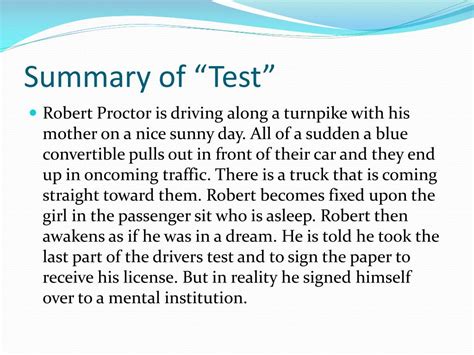 Summary of “Test”

Robert Proctor is driving along a turnpike with his mother on a nice sunny day. All of a sudden a blue convertible pulls out in front of their car and they end up in oncoming traffic. There is a truck that is coming straight toward them. Robert becomes fixed upon the girl in the passenger sit who is asleep. Robert then awakens as if he was in a dream. He is told he took the last part of the drivers test and to sign the paper to receive his license. But in reality he signed himself over to a mental institution.